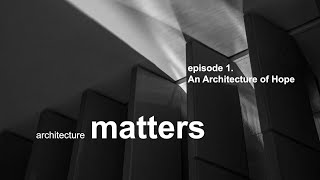 episode 1.
An Architecture of Hope

architecture matters